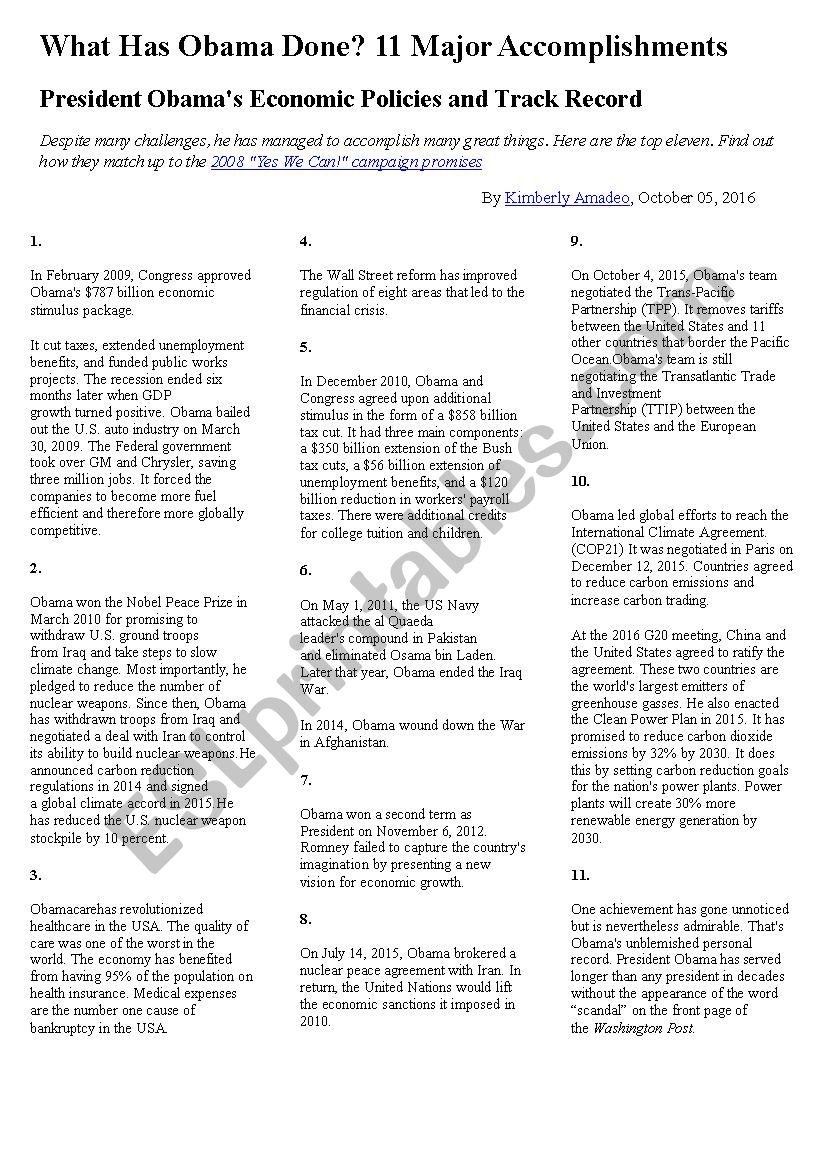 What Has Obama Done? 11 Major Accomplishments

President Obama's Economic Policies and Track Record

Despite many challenges, he has managed to accomplish many great things. Here are the top eleven. Find out how they match up to the 2008 "Yes We Can!" campaign promises

By Kimberly Amadeo, October 05, 2016

1.

In February 2009, Congress approved Obama's $787 billion economic stimulus package.

It cut taxes, extended unemployment benefits, and funded public works projects. The recession ended six months later when GDP growth turned positive. Obama bailed out the U.S. auto industry on March 30, 2009. The Federal government took over GM and Chrysler, saving three million jobs. It forced the companies to become more fuel efficient and therefore more globally competitive.

2.

Obama won the Nobel Peace Prize in March 2010 for promising to withdraw U.S. ground troops from Iraq and take steps to slow climate change. Most importantly, he pledged to reduce the number of nuclear weapons. Since then, Obama has withdrawn troops from Iraq and negotiated a deal with Iran to control its ability to build nuclear weapons.He announced carbon reduction regulations in 2014 and signed a global climate accord in 2015.He has reduced the U.S. nuclear weapon stockpile by 10 percent.

3.

Obamacarehas revolutionized healthcare in the USA. The quality of care was one of the worst in the world. The economy has benefited from having 95% of the population on health insurance. Medical expenses are the number one cause of bankruptcy in the USA.

4.

The Wall Street reform has improved regulation of eight areas that led to the financial crisis.

5.

In December 2010, Obama and Congress agreed upon additional stimulus in the form of a $858 billion tax cut. It had three main components: a $350 billion extension of the Bush tax cuts, a $56 billion extension of unemployment benefits, and a $120 billion reduction in workers' payroll taxes. There were additional credits for college tuition and children.

6.

On May 1, 2011, the US Navy attacked the al Quaeda leader's compound in Pakistan and eliminated Osama bin Laden. Later that year, Obama ended the Iraq War.

In 2014, Obama wound down the War in Afghanistan.

7.

Obama won a second term as President on November 6, 2012. Romney failed to capture the country's imagination by presenting a new vision for economic growth.

8.

On July 14, 2015, Obama brokered a nuclear peace agreement with Iran. In return, the United Nations would lift the economic sanctions it imposed in 2010.

9.

On October 4, 2015, Obama's team negotiated the Trans-Pacific Partnership (TPP). It removes tariffs between the United States and 11 other countries that border the Pacific Ocean.Obama's team is still negotiating the Transatlantic Trade and Investment Partnership (TTIP) between the United States and the European Union.

10.

Obama led global efforts to reach the International Climate Agreement. (COP21) It was negotiated in Paris on December 12, 2015. Countries agreed to reduce carbon emissions and increase carbon trading.

At the 2016 G20 meeting, China and the United States agreed to ratify the agreement. These two countries are the world's largest emitters of greenhouse gasses. He also enacted the Clean Power Plan in 2015. It has promised to reduce carbon dioxide emissions by 32% by 2030. It does this by setting carbon reduction goals for the nation's power plants. Power plants will create 30% more renewable energy generation by 2030.

11.

One achievement has gone unnoticed but is nevertheless admirable. That's Obama's unblemished personal record. President Obama has served longer than any president in decades without the appearance of the word "scandal" on the front page of the Washington Post.

ESLprintables.com